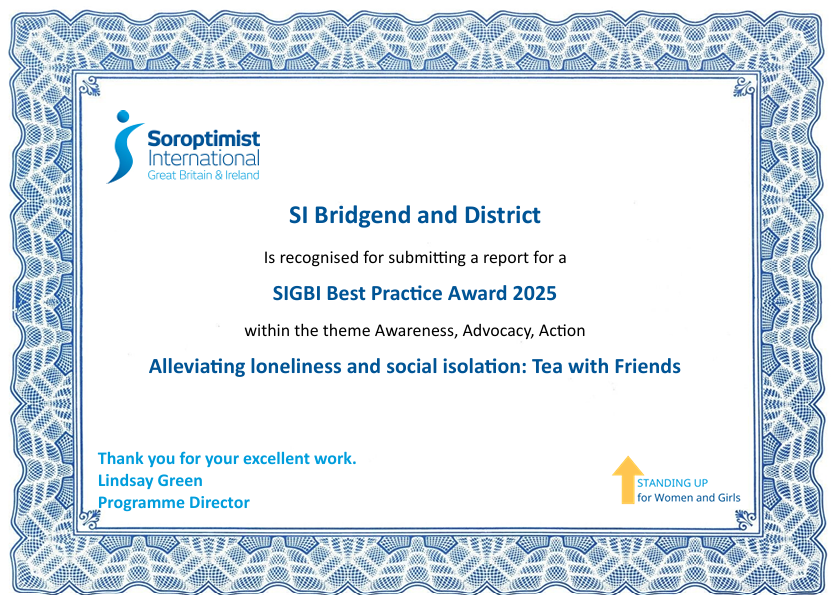 Soroptimist International
Great Britain & Ireland

SI Bridgend and District

Is recognised for submitting a report for a

SIGBI Best Practice Award 2025

within the theme Awareness, Advocacy, Action

Alleviating loneliness and social isolation: Tea with Friends

Thank you for your excellent work.
Lindsay Green
Programme Director

STANDING UP
for Women and Girls